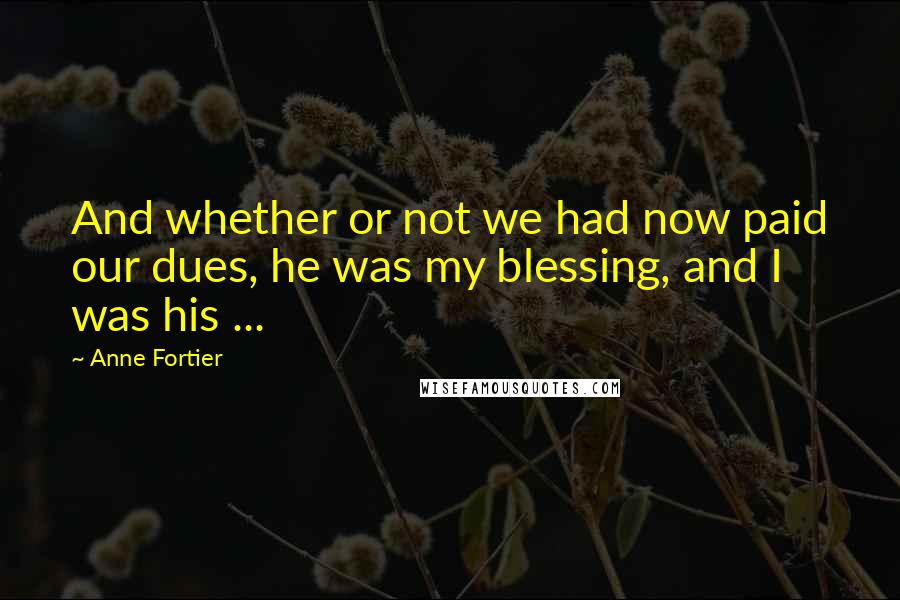 And whether or not we had now paid our dues, he was my blessing, and I was his ...

~ Anne Fortier

WISEFAMOUSQUOTES.COM